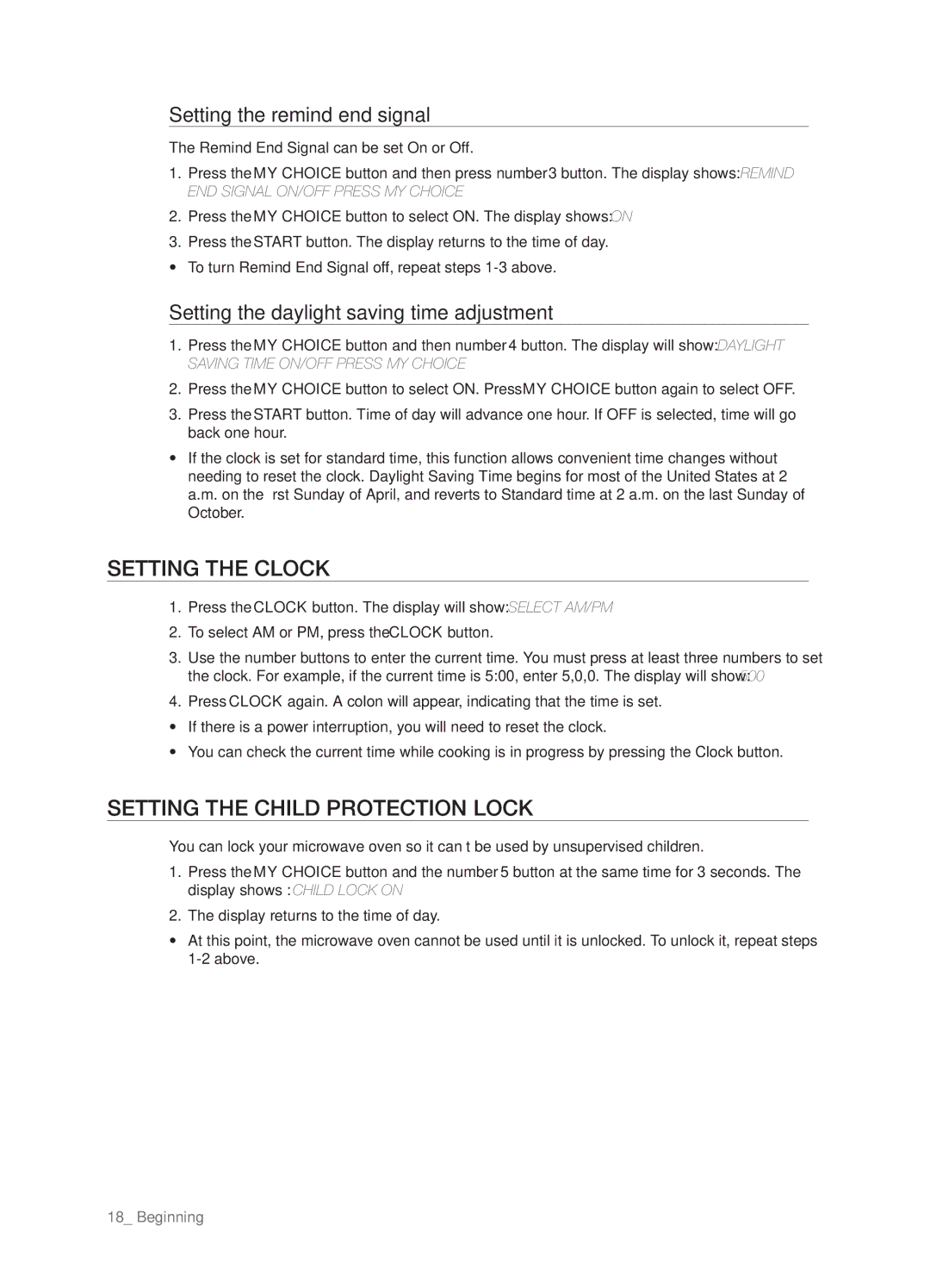 Setting the remind end signal

The Remind End Signal can be set On or Off.

1. Press the MY CHOICE button and then press number 3 button. The display shows: REMIND END SIGNAL ON/OFF PRESS MY CHOICE
2. Press the MY CHOICE button to select ON. The display shows: ON
3. Press the START button. The display returns to the time of day.
• To turn Remind End Signal off, repeat steps 1-3 above.

Setting the daylight saving time adjustment

1. Press the MY CHOICE button and then number 4 button. The display will show: DAYLIGHT SAVING TIME ON/OFF PRESS MY CHOICE
2. Press the MY CHOICE button to select ON. Press MY CHOICE button again to select OFF.
3. Press the START button. Time of day will advance one hour. If OFF is selected, time will go back one hour.
• If the clock is set for standard time, this function allows convenient time changes without needing to reset the clock. Daylight Saving Time begins for most of the United States at 2 a.m. on the rst Sunday of April, and reverts to Standard time at 2 a.m. on the last Sunday of October.

SETTING THE CLOCK

1. Press the CLOCK button. The display will show: SELECT AM/PM
2. To select AM or PM, press the CLOCK button.
3. Use the number buttons to enter the current time. You must press at least three numbers to set the clock. For example, if the current time is 5:00, enter 5,0,0. The display will show: 5:00
4. Press CLOCK again. A colon will appear, indicating that the time is set.
• If there is a power interruption, you will need to reset the clock.
• You can check the current time while cooking is in progress by pressing the Clock button.

SETTING THE CHILD PROTECTION LOCK

You can lock your microwave oven so it can t be used by unsupervised children.

1. Press the MY CHOICE button and the number 5 button at the same time for 3 seconds. The display shows : CHILD LOCK ON
2. The display returns to the time of day.
• At this point, the microwave oven cannot be used until it is unlocked. To unlock it, repeat steps 1-2 above.

18_ Beginning